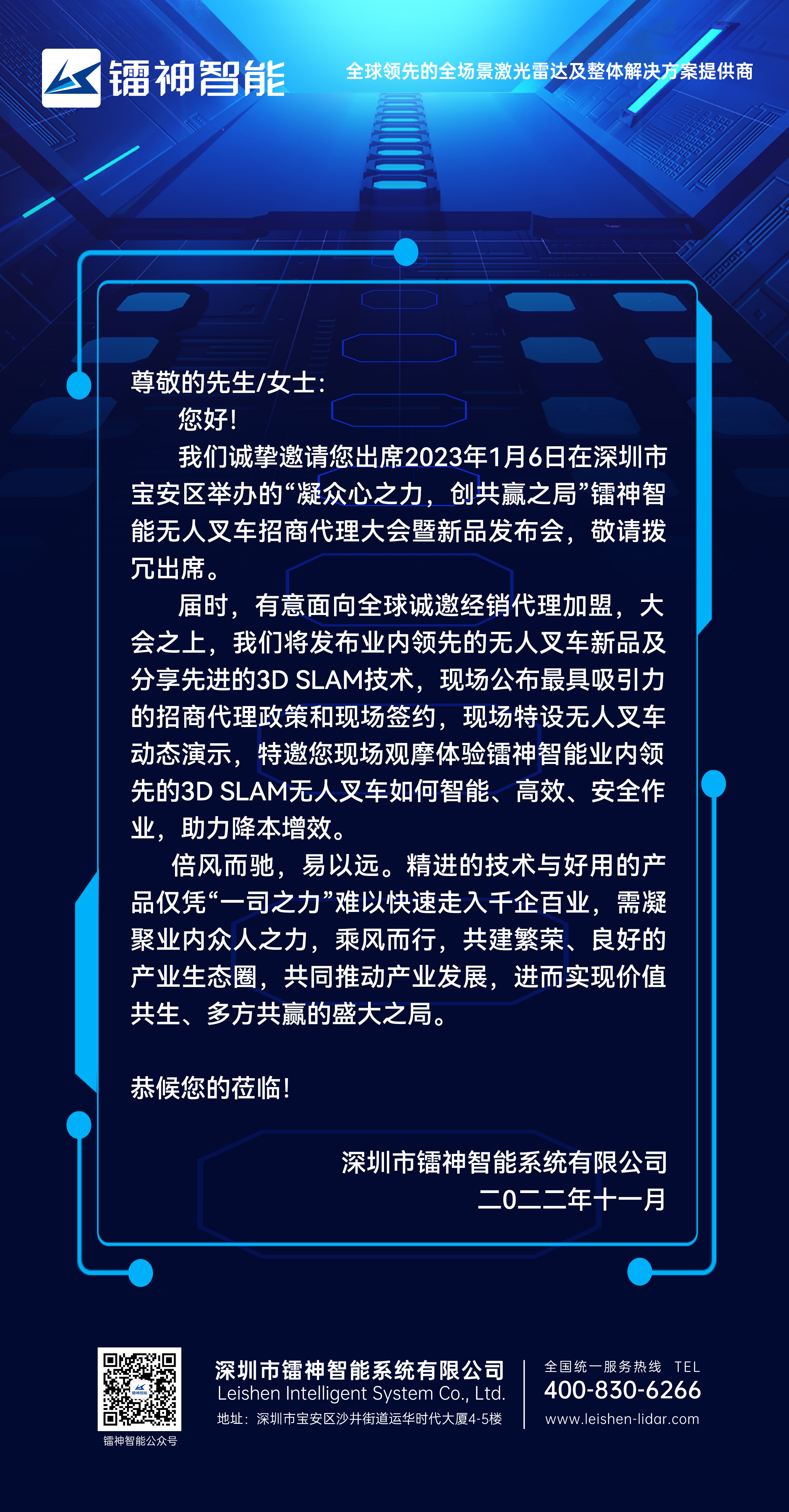 镭神智能

全球领先的全场景激光雷达及整体解决方案提供商

尊敬的先生/女士:

您好!

我们诚挚邀请您出席2023年1月6日在深圳市宝安区举办的“凝众心之力，创共赢之局”镭神智能无人叉车招商代理大会暨新品发布会，敬请拨冗出席。

届时，有意面向全球诚邀经销代理加盟，大会之上，我们将发布业内领先的无人叉车新品及分享先进的3D SLAM技术，现场公布最具吸引力的招商代理政策和现场签约，现场特设无人叉车动态演示，特邀您现场观摩体验镭神智能业内领先的3D SLAM无人叉车如何智能、高效、安全作业，助力降本增效。

倍风而驰，易以远。精进的技术与好用的产品仅凭“一司之力”难以快速走入千企百业，需凝聚业内众人之力，乘风而行，共建繁荣、良好的产业生态圈，共同推动产业发展，进而实现价值共生、多方共赢的盛大之局。

恭候您的莅临!

深圳市镭神智能系统有限公司
二0二二年十一月

镭神智能公众号

深圳市镭神智能系统有限公司
Leishen Intelligent System Co., Ltd.
地址：深圳市宝安区沙井街道运华时代大厦4-5楼

全国统一服务热线 TEL
400-830-6266
www.leishen-lidar.com